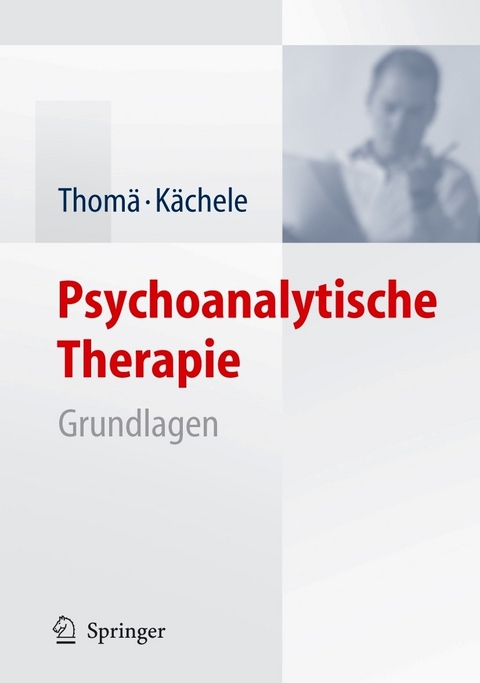 Thomä · Kächele

Psychoanalytische Therapie

Grundlagen

Springer